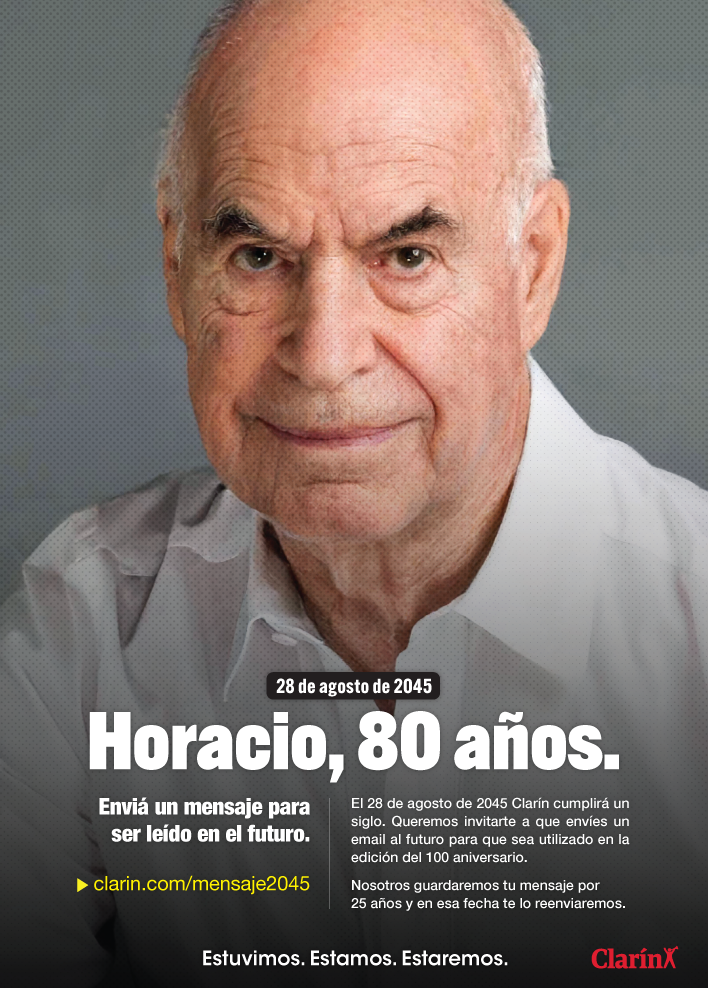 28 de agosto de 2045

Horacio, 80 años.

Enviá un mensaje para ser leído en el futuro.

clarin.com/mensaje2045

El 28 de agosto de 2045 Clarín cumplirá un siglo. Queremos invitarte a que envíes un email al futuro para que sea utilizado en la edición del 100 aniversario.

Nosotros guardaremos tu mensaje por 25 años y en esa fecha te lo reenviaremos.

Estuvimos. Estamos. Estaremos.

Clarín